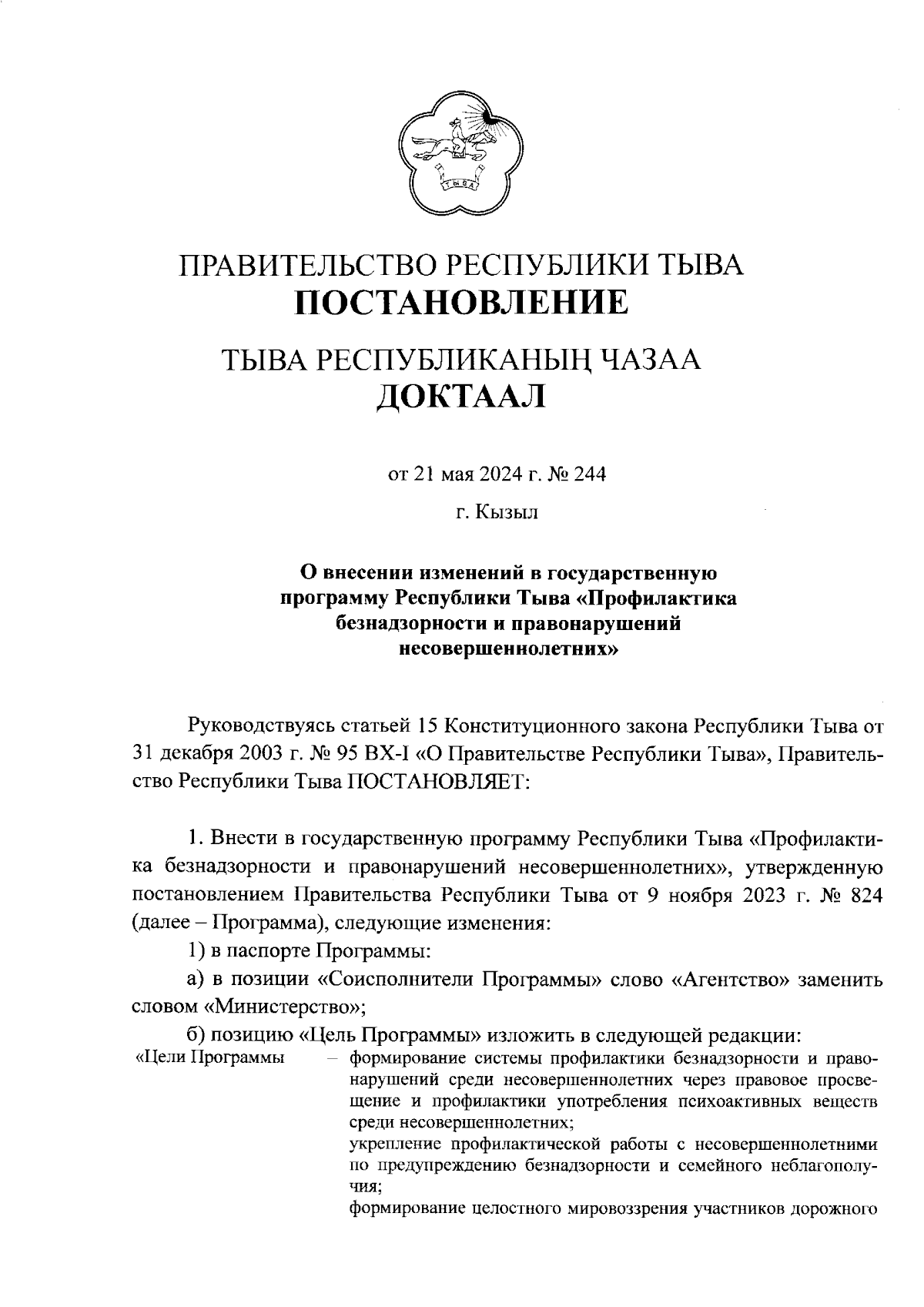 ТЫВА

ПРАВИТЕЛЬСТВО РЕСПУБЛИКИ ТЫВА
ПОСТАНОВЛЕНИЕ

ТЫВА РЕСПУБЛИКАНЫҢ ЧАЗАА
ДОКТААЛ

от 21 мая 2024 г. № 244

г. Кызыл

О внесении изменений в государственную программу Республики Тыва «Профилактика безнадзорности и правонарушений несовершеннолетних»

Руководствуясь статьей 15 Конституционного закона Республики Тыва от 31 декабря 2003 г. № 95 ВХ-I «О Правительстве Республики Тыва», Правительство Республики Тыва ПОСТАНОВЛЯЕТ:

1. Внести в государственную программу Республики Тыва «Профилактика безнадзорности и правонарушений несовершеннолетних», утвержденную постановлением Правительства Республики Тыва от 9 ноября 2023 г. № 824 (далее – Программа), следующие изменения:

1) в паспорте Программы:

а) в позиции «Соисполнители Программы» слово «Агентство» заменить словом «Министерство»;

б) позицию «Цель Программы» изложить в следующей редакции:

«Цели Программы – формирование системы профилактики безнадзорности и правонарушений среди несовершеннолетних через правовое просвещение и профилактики употребления психоактивных веществ среди несовершеннолетних;
укрепление профилактической работы с несовершеннолетними по предупреждению безнадзорности и семейного неблагополучия;
формирование целостного мировоззрения участников дорожного